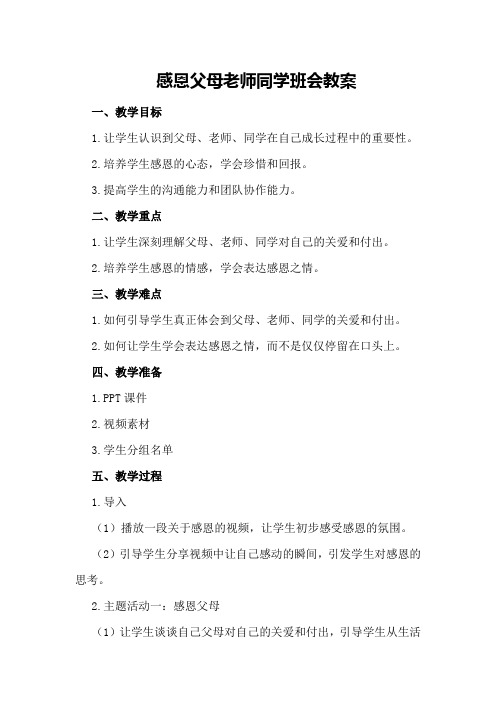 感恩父母老师同学班会教案

一、教学目标

1.让学生认识到父母、老师、同学在自己成长过程中的重要性。

2.培养学生感恩的心态，学会珍惜和回报。

3.提高学生的沟通能力和团队协作能力。

二、教学重点

1.让学生深刻理解父母、老师、同学对自己的关爱和付出。

2.培养学生感恩的情感，学会表达感恩之情。

三、教学难点

1.如何引导学生真正体会到父母、老师、同学的关爱和付出。

2.如何让学生学会表达感恩之情，而不是仅仅停留在口头上。

四、教学准备

1.PPT 课件

2.视频素材

3.学生分组名单

五、教学过程

1.导入

（1）播放一段关于感恩的视频，让学生初步感受感恩的氛围。

（2）引导学生分享视频中让自己感动的瞬间，引发学生对感恩的思考。

2.主题活动一：感恩父母

（1）让学生谈谈自己父母对自己的关爱和付出，引导学生从生活